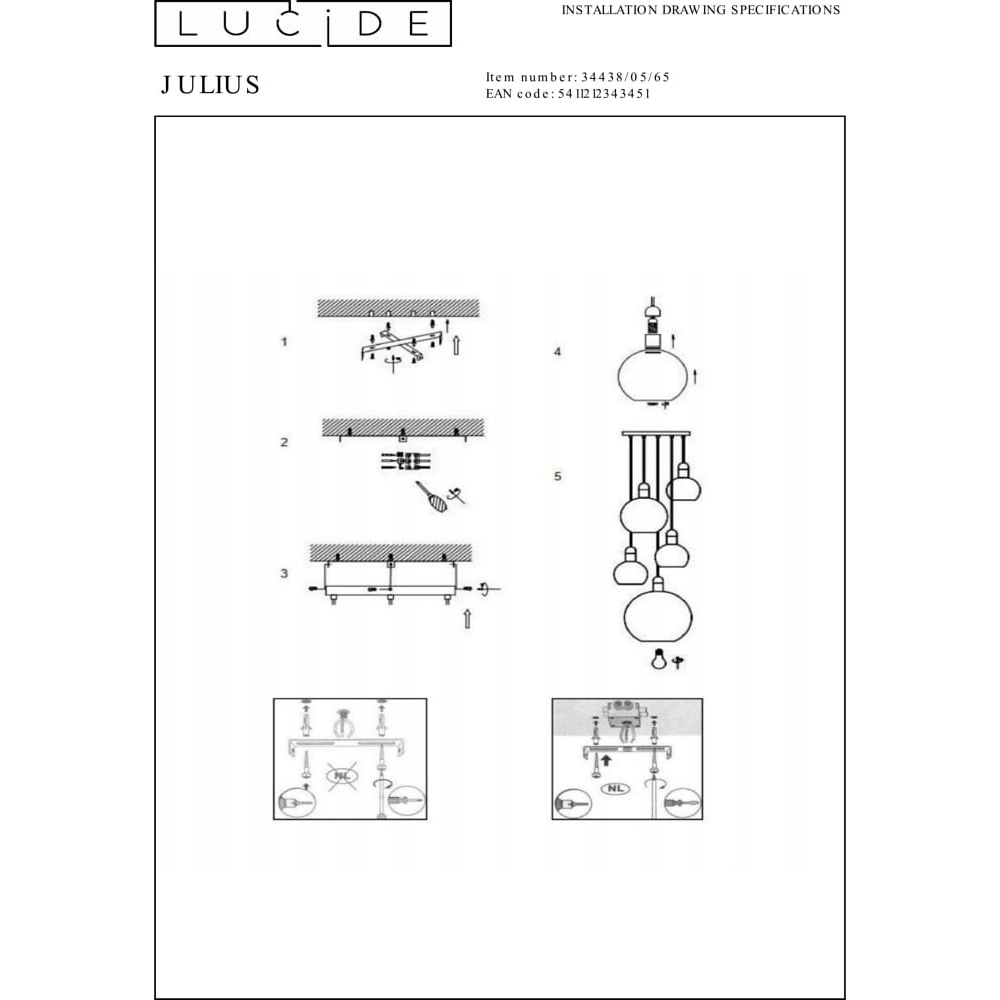 LUCIDE

INSTALLATION DRAWING SPECIFICATIONS

JULIUS

Item number: 34438/05/65
EAN code: 5411212343451

1

2

3

4

5

NL

NL